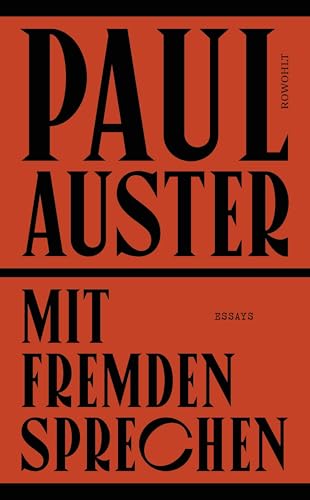 PAUL AUSTER

ROWOHLT

MIT FREMDEN SPRECHEN

ESSAYS